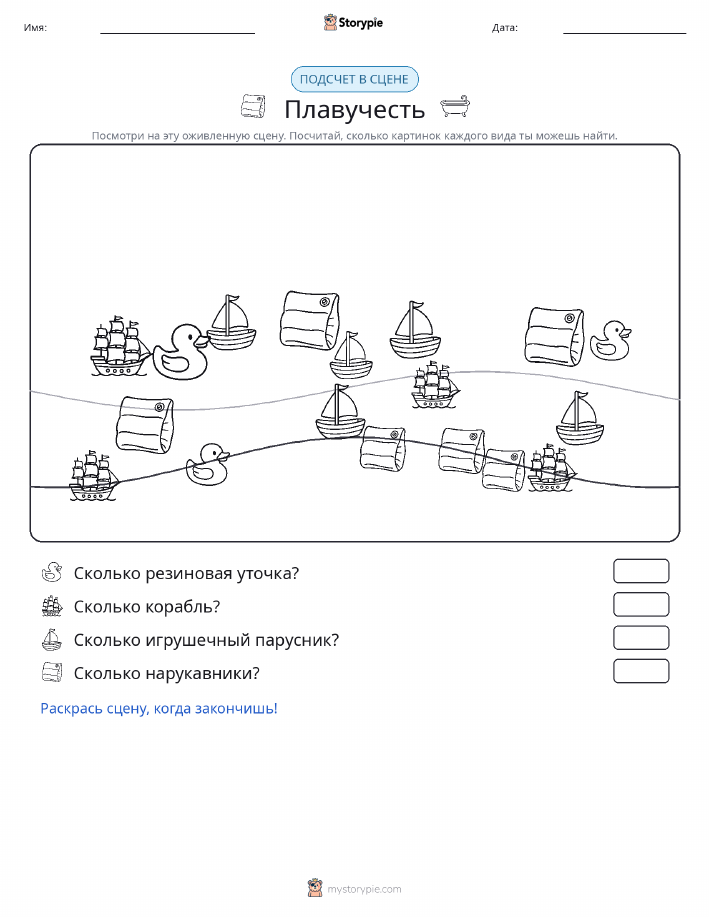 Имя:

Storypie

Дата:

ПОДСЧЕТ В СЦЕНЕ

Плавучесть

Посмотри на эту оживленную сцену. Посчитай, сколько картинок каждого вида ты можешь найти.

Сколько резиновая уточка?

Сколько корабль?

Сколько игрушечный парусник?

Сколько нарукавники?

Раскрась сцену, когда закончишь!

mystorypie.com